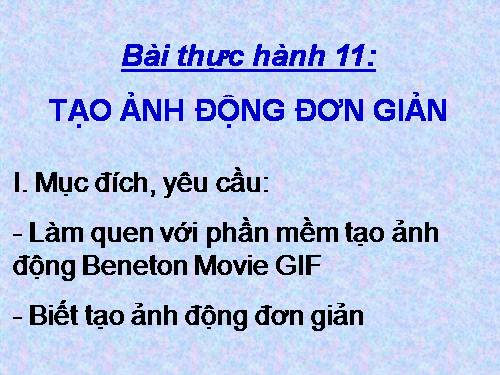 Bài thực hành 11:

TẠO ẢNH ĐỘNG ĐƠN GIẢN

I. Mục đích, yêu cầu:

- Làm quen với phần mềm tạo ảnh động Beneton Movie GIF

- Biết tạo ảnh động đơn giản